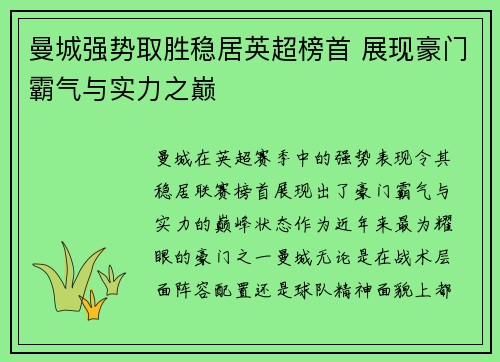 曼城强势取胜稳居英超榜首 展现豪门霸气与实力之巅

曼城在英超赛季中的强势表现令其稳居联赛榜首展现出了豪门霸气与实力的巅峰状态作为近年来最为耀眼的豪门之一曼城无论是在战术层面阵容配置还是球队精神面貌上都